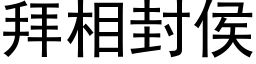 拜相封侯